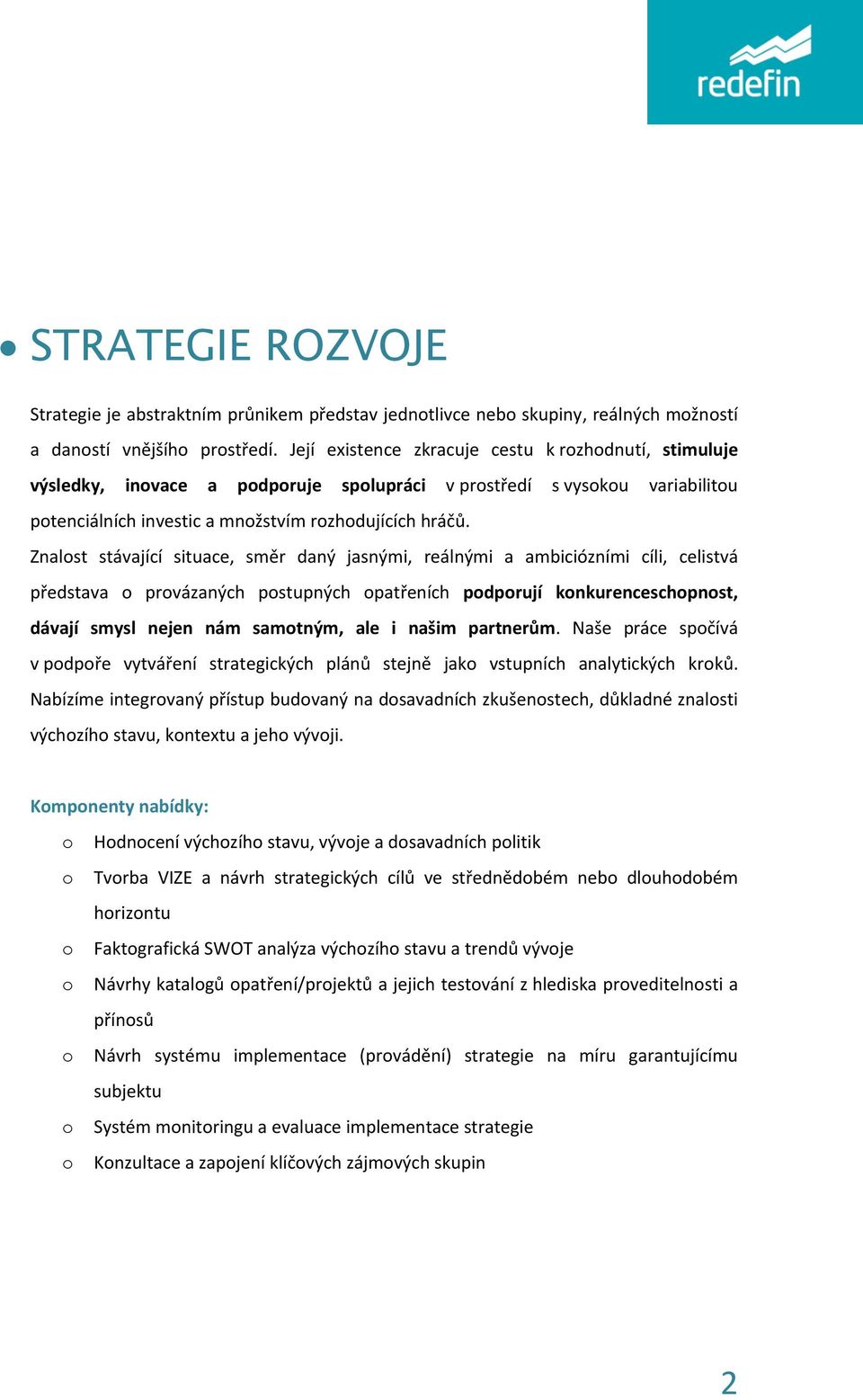 redefin

STRATEGIE ROZVOJE

Strategie je abstraktním průnikem představ jednotlivce nebo skupiny, reálných možností a daností vnějšího prostředí. Její existence zkracuje cestu k rozhodnutí, stimuluje výsledky, inovace a podporuje spolupráci v prostředí s vysokou variabilitou potenciálních investic a množstvím rozhodujících hráčů.

Znalost stávající situace, směr daný jasnými, reálnými a ambiciózními cíli, celistvá představa o provázaných postupných opatřeních podporují konkurenceschopnost, dávají smysl nejen nám samotným, ale i našim partnerům. Naše práce spočívá v podpoře vytváření strategických plánů stejně jako vstupních analytických kroků. Nabízíme integrovaný přístup budovaný na dosavadních zkušenostech, důkladné znalosti výchozího stavu, kontextu a jeho vývoji.

Komponenty nabídky:

o Hodnocení výchozího stavu, vývoje a dosavadních politik
o Tvorba VIZE a návrh strategických cílů ve střednědobém nebo dlouhodobém horizontu
o Faktografická SWOT analýza výchozího stavu a trendů vývoje
o Návrhy katalogů opatření/projektů a jejich testování z hlediska proveditelnosti a přínosů
o Návrh systému implementace (provádění) strategie na míru garantujícímu subjektu
o Systém monitoringu a evaluace implementace strategie
o Konzultace a zapojení klíčových zájmových skupin

2